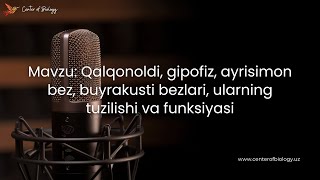 Center of Biology

Mavzu: Qalqonoldi, gipofiz, ayrisimon bez, buyrakusti bezlari, ularning tuzilishi va funksiyasi

www.centerofbiology.uz